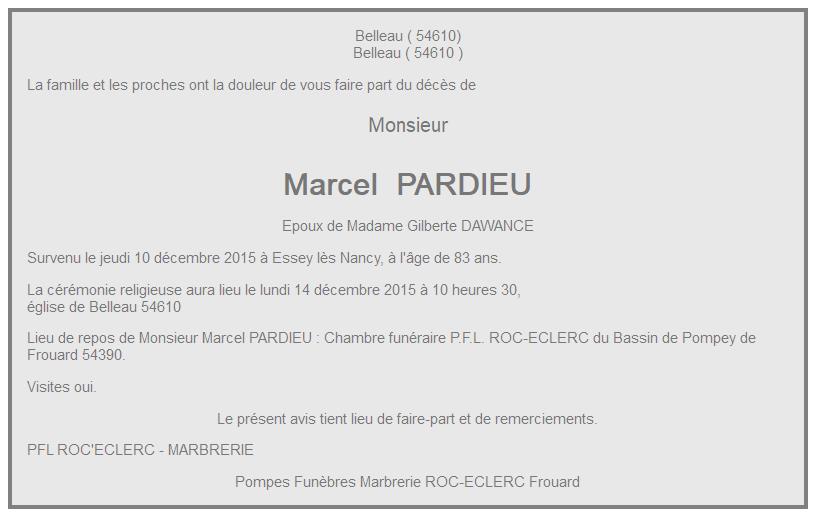 Belleau ( 54610)
Belleau ( 54610 )

La famille et les proches ont la douleur de vous faire part du décès de

Monsieur

Marcel PARDIEU

Epoux de Madame Gilberte DAWANCE

Survenu le jeudi 10 décembre 2015 à Essey lès Nancy, à l'âge de 83 ans.

La cérémonie religieuse aura lieu le lundi 14 décembre 2015 à 10 heures 30, église de Belleau 54610

Lieu de repos de Monsieur Marcel PARDIEU : Chambre funéraire P.F.L. ROC-ECLERC du Bassin de Pompey de Frouard 54390.

Visites oui.

Le présent avis tient lieu de faire-part et de remerciements.

PFL ROC'ECLERC - MARBRERIE

Pompes Funèbres Marbrerie ROC-ECLERC Frouard